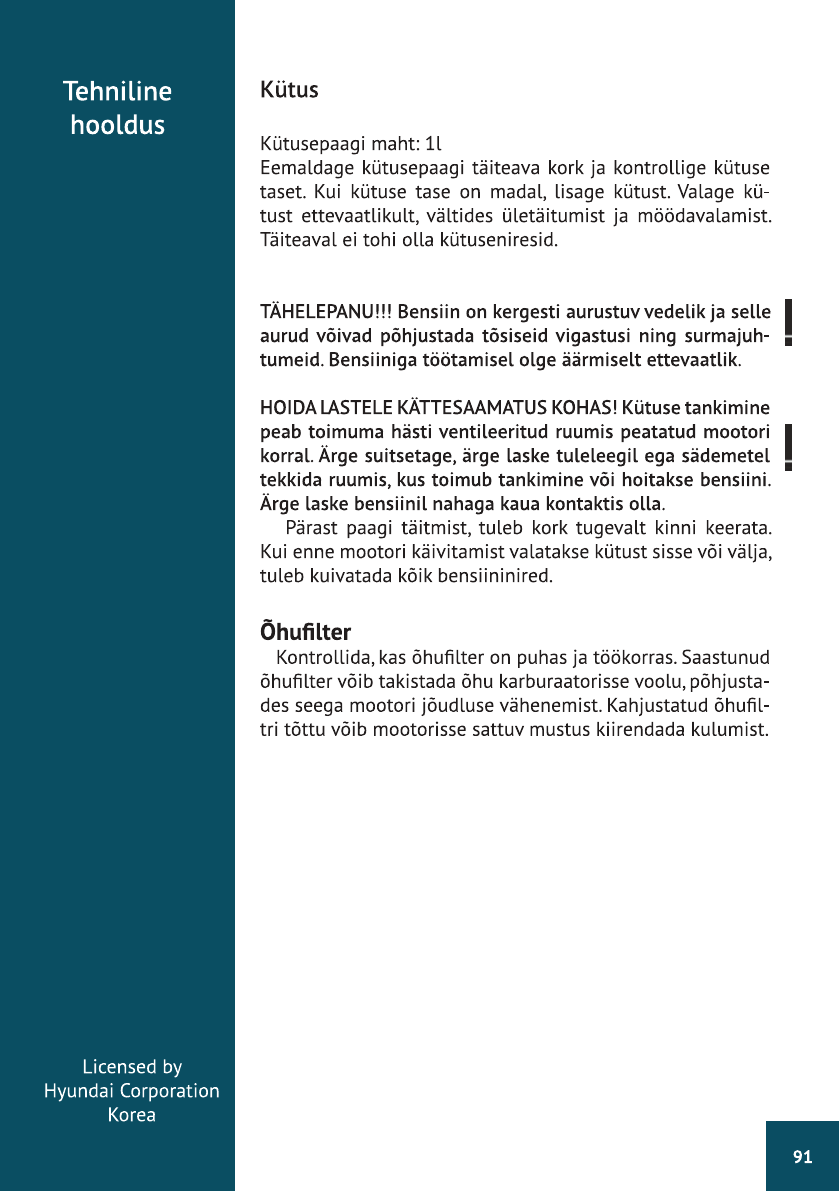 Tehniline hooldus

Kütus

Kütusepaagi maht: 1l
Eemaldage kütusepaagi täiteava kork ja kontrollige kütuse taset. Kui kütuse tase on madal, lisage kütust. Valage kütust ettevaatlikult, vältides ületäitumist ja möödavalamist. Täiteaval ei tohi olla kütuseniresid.

TÄHELEPANU!!! Bensiin on kergesti aurustuv vedelik ja selle aurud võivad põhjustada tõsiseid vigastusi ning surmajuhtumeid. Bensiiniga töötamisel olge äärmiselt ettevaatlik.

!

HOIDA LASTELE KÄTTESAAMATUS KOHAS! Kütuse tankimine peab toimuma hästi ventileeritud ruumis peatatud mootori korral. Ärge suitsetage, ärge laske tuleleegil ega sädemetel tekkida ruumis, kus toimub tankimine või hoitakse bensiini. Ärge laske bensiinil nahaga kaua kontaktis olla.

!

Pärast paagi täitmist, tuleb kork tugevalt kinni keerata. Kui enne mootori käivitamist valatakse kütust sisse või välja, tuleb kuivatada kõik bensiininired.

Õhufilter

Kontrollida, kas õhufilter on puhas ja töökorras. Saastunud õhufilter võib takistada õhu karburaatorisse voolu, põhjustades seega mootori jõudluse vähenemist. Kahjustatud õhufiltri tõttu võib mootorisse sattuv mustus kiirendada kulumist.

Licensed by
Hyundai Corporation
Korea

91